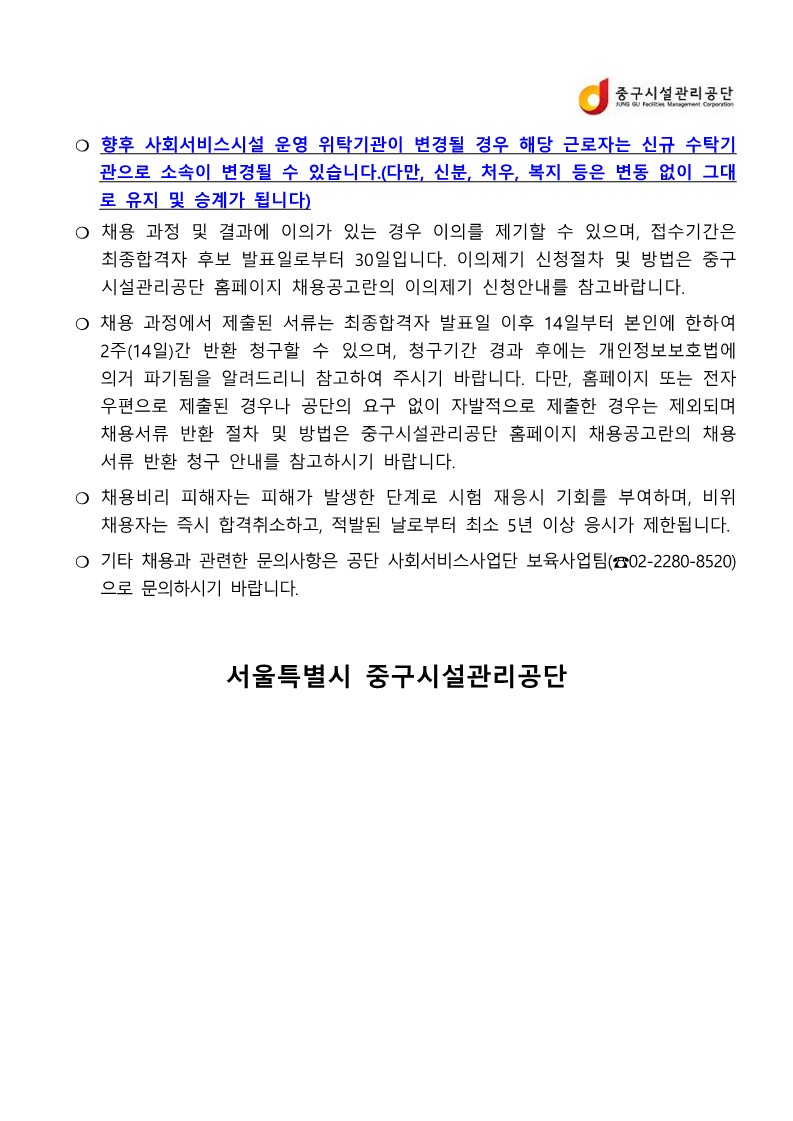 중구시설관리공단
JUNG GU Facilities Management Corporation

❍ 향후 사회서비스시설 운영 위탁기관이 변경될 경우 해당 근로자는 신규 수탁기관으로 소속이 변경될 수 있습니다.(다만, 신분, 처우, 복지 등은 변동 없이 그대로 유지 및 승계가 됩니다)

❍ 채용 과정 및 결과에 이의가 있는 경우 이의를 제기할 수 있으며, 접수기간은 최종합격자 후보 발표일로부터 30일입니다. 이의제기 신청절차 및 방법은 중구시설관리공단 홈페이지 채용공고란의 이의제기 신청안내를 참고바랍니다.

❍ 채용 과정에서 제출된 서류는 최종합격자 발표일 이후 14일부터 본인에 한하여 2주(14일)간 반환 청구할 수 있으며, 청구기간 경과 후에는 개인정보보호법에 의거 파기됨을 알려드리니 참고하여 주시기 바랍니다. 다만, 홈페이지 또는 전자우편으로 제출된 경우나 공단의 요구 없이 자발적으로 제출한 경우는 제외되며 채용서류 반환 절차 및 방법은 중구시설관리공단 홈페이지 채용공고란의 채용서류 반환 청구 안내를 참고하시기 바랍니다.

❍ 채용비리 피해자는 피해가 발생한 단계로 시험 재응시 기회를 부여하며, 비위채용자는 즉시 합격취소하고, 적발된 날로부터 최소 5년 이상 응시가 제한됩니다.

❍ 기타 채용과 관련한 문의사항은 공단 사회서비스사업단 보육사업팀(☎02-2280-8520)으로 문의하시기 바랍니다.

서울특별시 중구시설관리공단